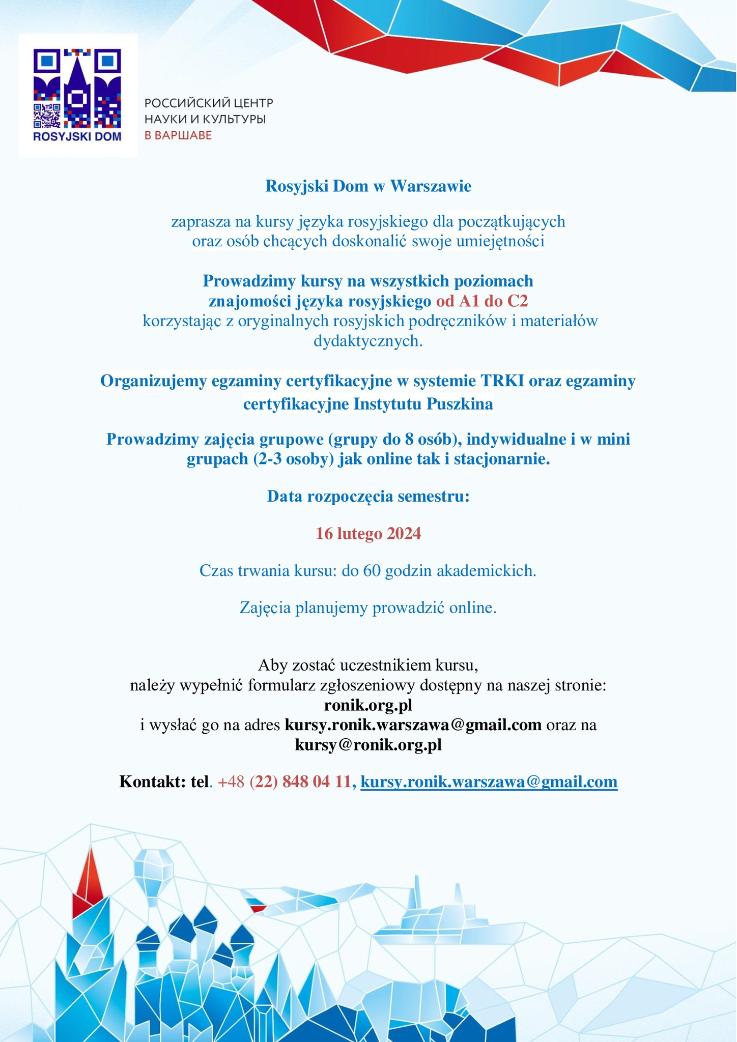 ROSYJSKI DOM

РОССИЙСКИЙ ЦЕНТР
НАУКИ И КУЛЬТУРЫ
В ВАРШАВЕ

Rosyjski Dom w Warszawie

zaprasza na kursy języka rosyjskiego dla początkujących oraz osób chcących doskonalić swoje umiejętności

Prowadzimy kursy na wszystkich poziomach znajomości języka rosyjskiego od A1 do C2 korzystając z oryginalnych rosyjskich podręczników i materiałów dydaktycznych.

Organizujemy egzaminy certyfikacyjne w systemie TRKI oraz egzaminy certyfikacyjne Instytutu Puszkina

Prowadzimy zajęcia grupowe (grupy do 8 osób), indywidualne i w mini grupach (2-3 osoby) jak online tak i stacjonarnie.

Data rozpoczęcia semestru:

16 lutego 2024

Czas trwania kursu: do 60 godzin akademickich.

Zajęcia planujemy prowadzić online.

Aby zostać uczestnikiem kursu, należy wypełnić formularz zgłoszeniowy dostępny na naszej stronie: ronik.org.pl i wysłać go na adres kursy.ronik.warszawa@gmail.com oraz na kursy@ronik.org.pl

Kontakt: tel. +48 (22) 848 04 11, kursy.ronik.warszawa@gmail.com